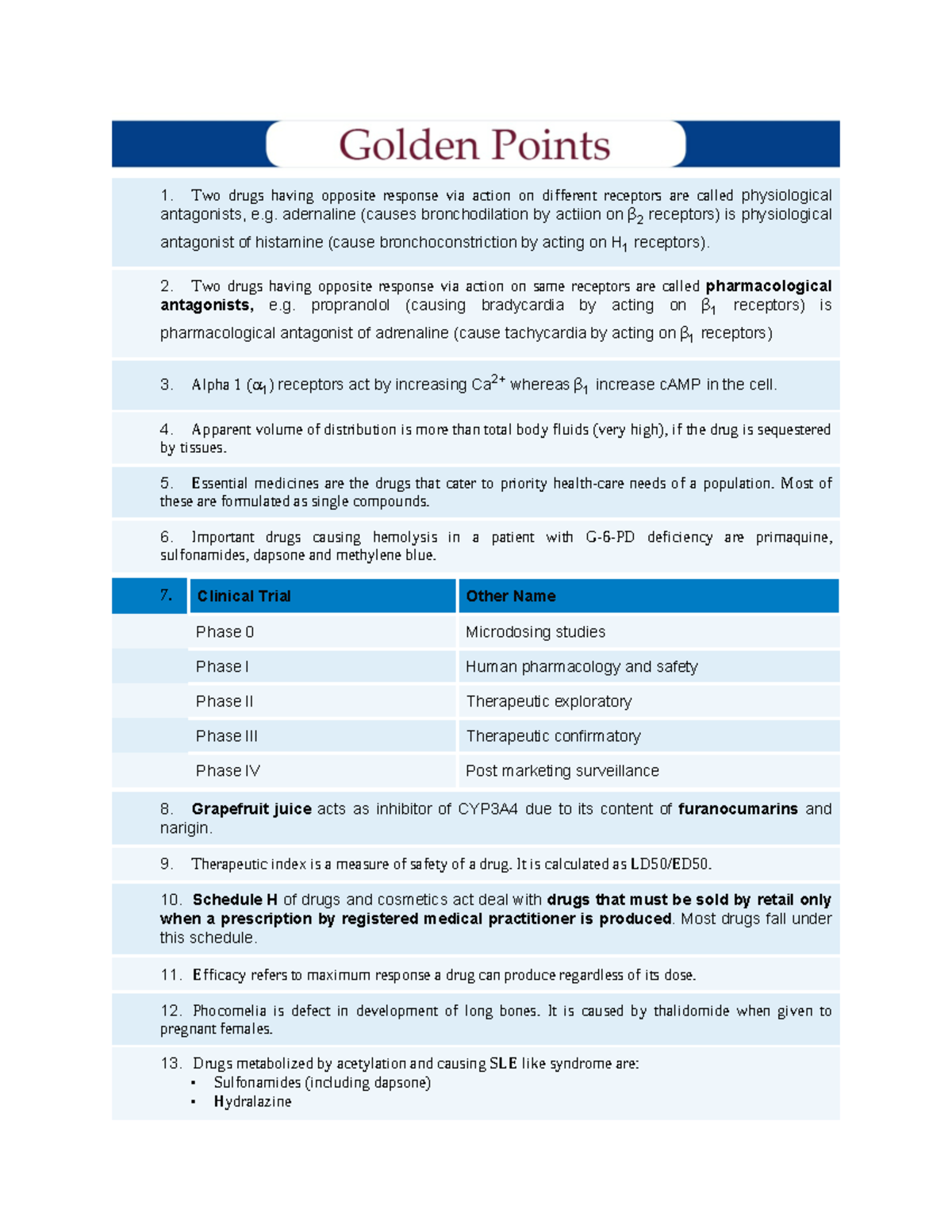 Golden Points

1. Two drugs having opposite response via action on different receptors are called physiological antagonists, e.g. adernaline (causes bronchodilation by actiion on $\beta_2$ receptors) is physiological antagonist of histamine (cause bronchoconstriction by acting on $H_1$ receptors).

2. Two drugs having opposite response via action on same receptors are called pharmacological antagonists, e.g. propranolol (causing bradycardia by acting on $\beta_1$ receptors) is pharmacological antagonist of adrenaline (cause tachycardia by acting on $\beta_1$ receptors)

3. Alpha 1 ($\alpha_1$) receptors act by increasing $Ca^{2+}$ whereas $\beta_1$ increase cAMP in the cell.

4. Apparent volume of distribution is more than total body fluids (very high), if the drug is sequestered by tissues.

5. Essential medicines are the drugs that cater to priority health-care needs of a population. Most of these are formulated as single compounds.

6. Important drugs causing hemolysis in a patient with G-6-PD deficiency are primaquine, sulfonamides, dapsone and methylene blue.

| 7. | Clinical Trial | Other Name |
|---|---|---|
| | Phase 0 | Microdosing studies |
| | Phase I | Human pharmacology and safety |
| | Phase II | Therapeutic exploratory |
| | Phase III | Therapeutic confirmatory |
| | Phase IV | Post marketing surveillance |

8. Grapefruit juice acts as inhibitor of CYP3A4 due to its content of furanocumarins and narigin.

9. Therapeutic index is a measure of safety of a drug. It is calculated as LD50/ED50.

10. Schedule H of drugs and cosmetics act deal with drugs that must be sold by retail only when a prescription by registered medical practitioner is produced. Most drugs fall under this schedule.

11. Efficacy refers to maximum response a drug can produce regardless of its dose.

12. Phocomelia is defect in development of long bones. It is caused by thalidomide when given to pregnant females.

13. Drugs metabolized by acetylation and causing SLE like syndrome are:
• Sulfonamides (including dapsone)
• Hydralazine